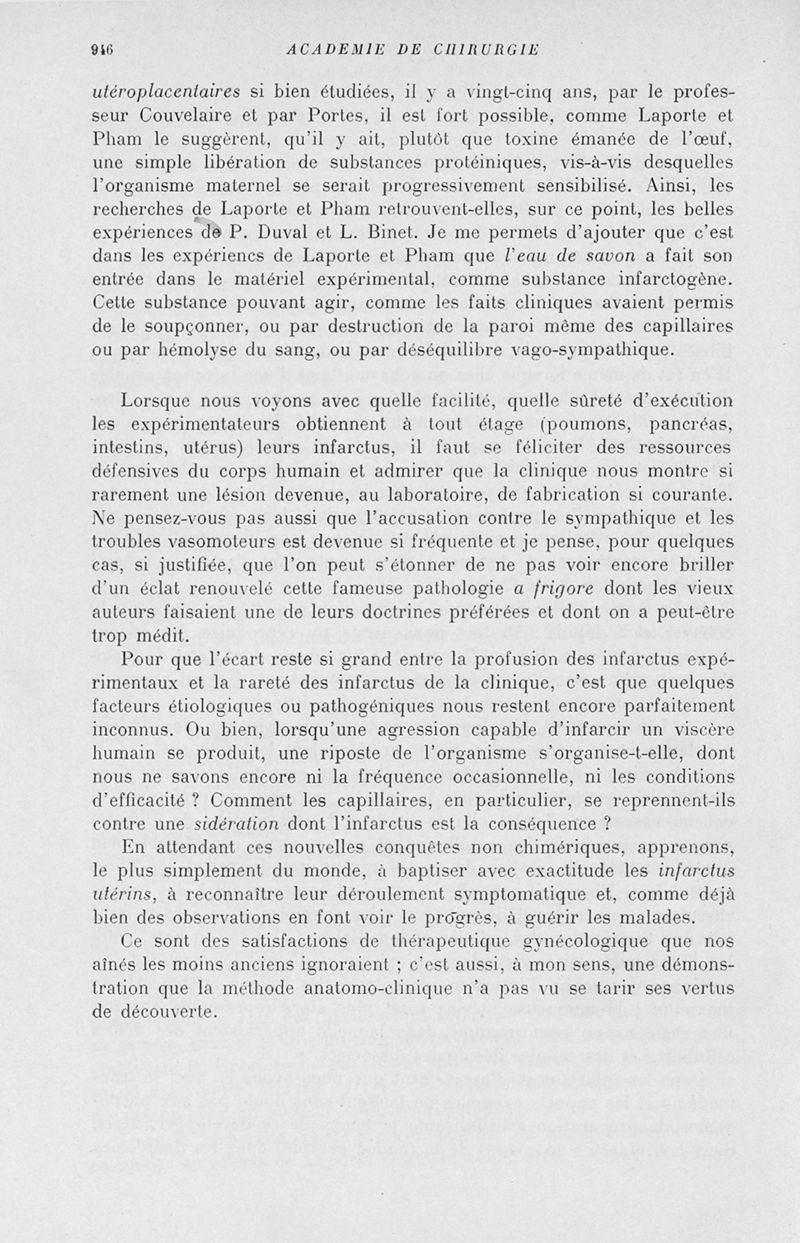 946 ACADEMIE DE CHIRURGIE

utéroplacentaires si bien étudiées, il y a vingt-cinq ans, par le professeur Couvelaire et par Portes, il est fort possible, comme Laporte et Pham le suggèrent, qu'il y ait, plutôt que toxine émanée de l'œuf, une simple libération de substances protéiniques, vis-à-vis desquelles l'organisme maternel se serait progressivement sensibilisé. Ainsi, les recherches de Laporte et Pham retrouvent-elles, sur ce point, les belles expériences de P. Duval et L. Binet. Je me permets d'ajouter que c'est dans les expériencs de Laporte et Pham que l'eau de savon a fait son entrée dans le matériel expérimental, comme substance infarctogène. Cette substance pouvant agir, comme les faits cliniques avaient permis de le soupçonner, ou par destruction de la paroi même des capillaires ou par hémolyse du sang, ou par déséquilibre vago-sympathique.

Lorsque nous voyons avec quelle facilité, quelle sûreté d'exécution les expérimentateurs obtiennent à tout étage (poumons, pancréas, intestins, utérus) leurs infarctus, il faut se féliciter des ressources défensives du corps humain et admirer que la clinique nous montre si rarement une lésion devenue, au laboratoire, de fabrication si courante. Ne pensez-vous pas aussi que l'accusation contre le sympathique et les troubles vasomoteurs est devenue si fréquente et je pense, pour quelques cas, si justifiée, que l'on peut s'étonner de ne pas voir encore briller d'un éclat renouvelé cette fameuse pathologie a frigore dont les vieux auteurs faisaient une de leurs doctrines préférées et dont on a peut-être trop médit.

Pour que l'écart reste si grand entre la profusion des infarctus expérimentaux et la rareté des infarctus de la clinique, c'est que quelques facteurs étiologiques ou pathogéniques nous restent encore parfaitement inconnus. Ou bien, lorsqu'une agression capable d'infarcir un viscère humain se produit, une riposte de l'organisme s'organise-t-elle, dont nous ne savons encore ni la fréquence occasionnelle, ni les conditions d'efficacité ? Comment les capillaires, en particulier, se reprennent-ils contre une sidération dont l'infarctus est la conséquence ?

En attendant ces nouvelles conquêtes non chimériques, apprenons, le plus simplement du monde, à baptiser avec exactitude les infarctus utérins, à reconnaître leur déroulement symptomatique et, comme déjà bien des observations en font voir le progrès, à guérir les malades.

Ce sont des satisfactions de thérapeutique gynécologique que nos aînés les moins anciens ignoraient ; c'est aussi, à mon sens, une démonstration que la méthode anatomo-clinique n'a pas vu se tarir ses vertus de découverte.